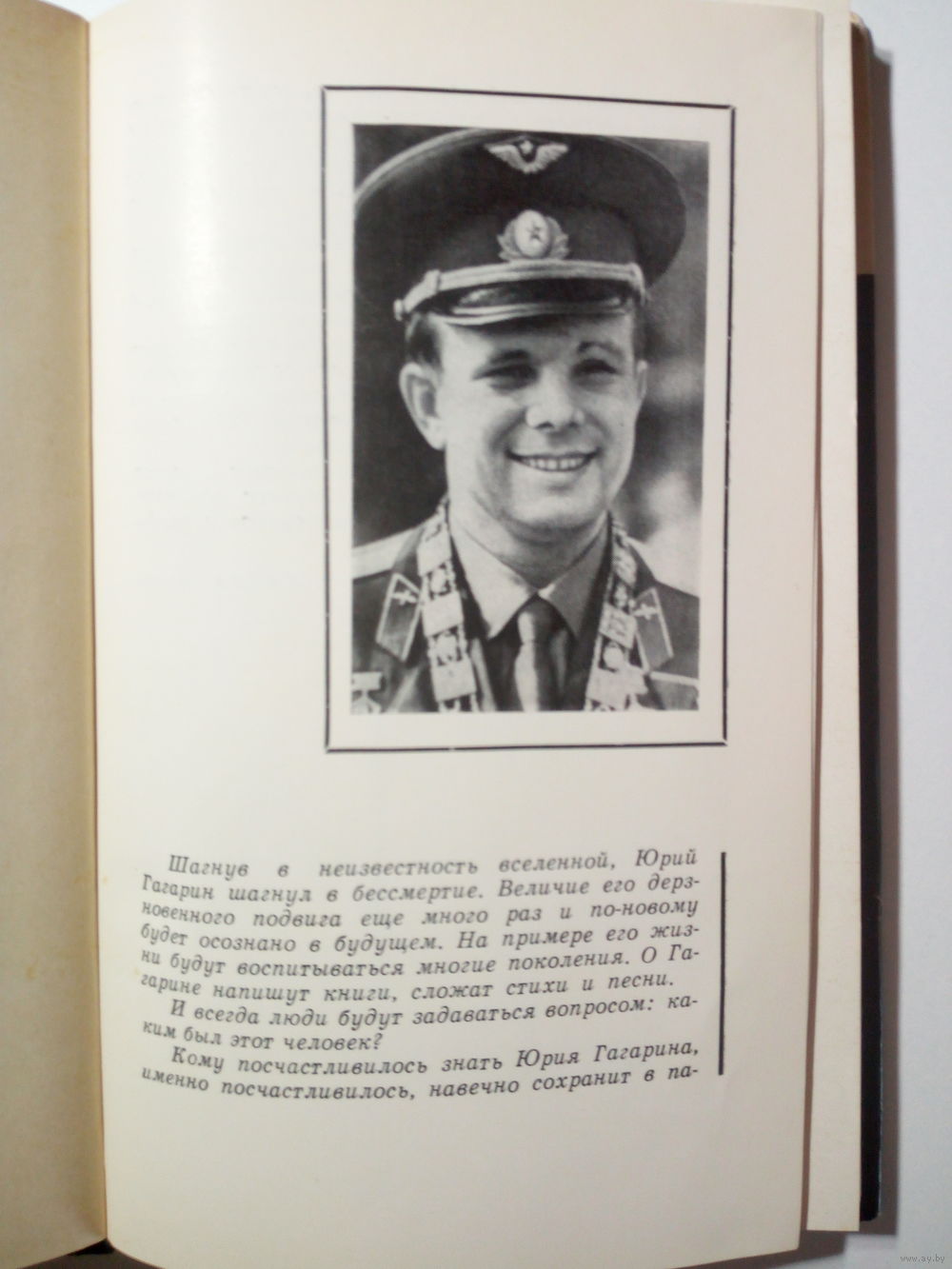 Шагнув в неизвестность вселенной, Юрий Гагарин шагнул в бессмертие. Величие его дерзновенного подвига еще много раз и по-новому будет осознано в будущем. На примере его жизни будут воспитываться многие поколения. О Гагарине напишут книги, сложат стихи и песни.

И всегда люди будут задаваться вопросом: каким был этот человек?

Кому посчастливилось знать Юрия Гагарина, именно посчастливилось, навечно сохранит в па-

www.ay.by